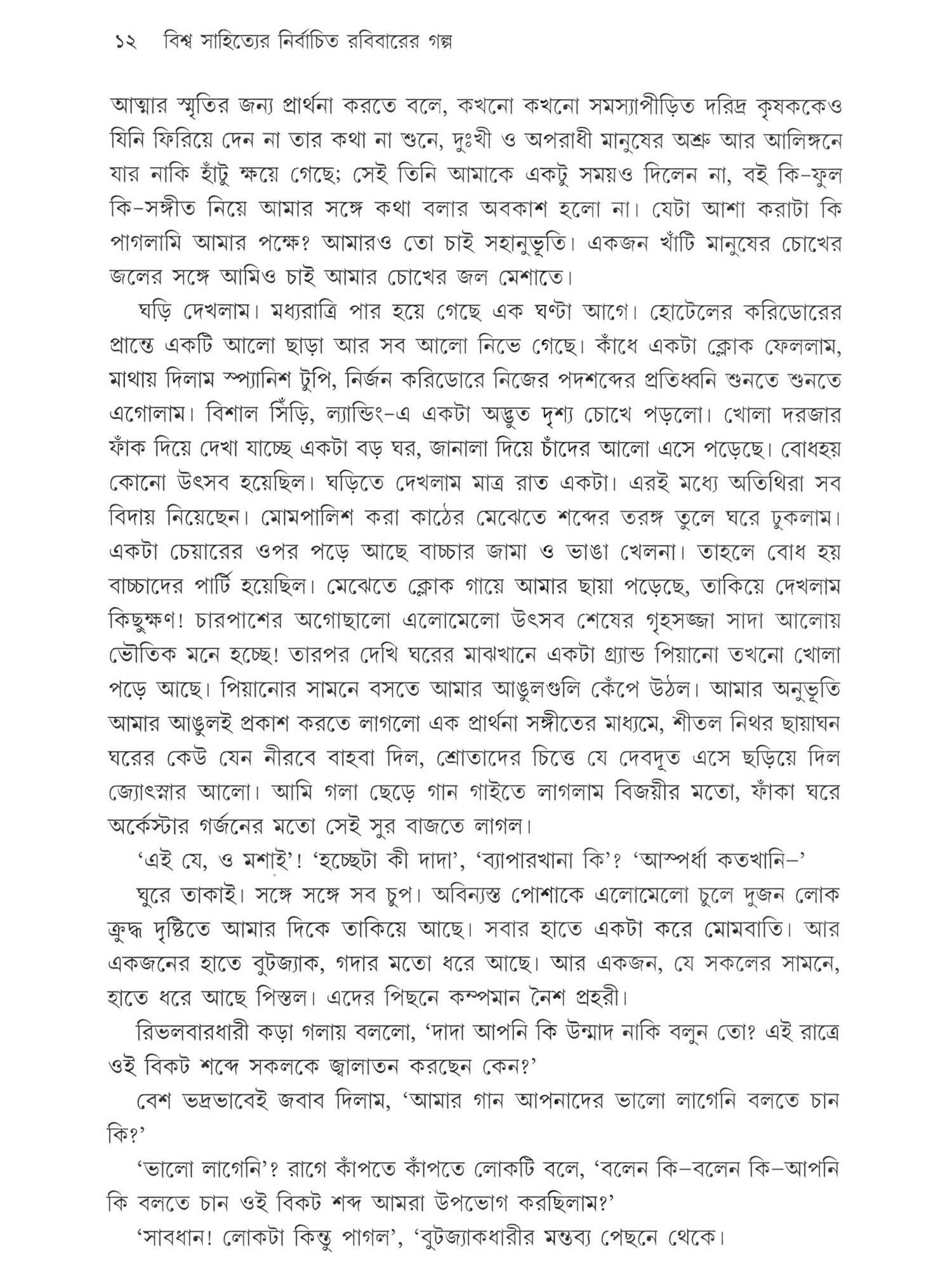 ১২ বিশ্ব সাহিত্যের নির্বাচিত রবিবারের গল্প

আত্মার স্মৃতির জন্য প্রার্থনা করতে বলে, কখনো কখনো সমস্যাপীড়িত দরিদ্র কৃষককেও যিনি ফিরিয়ে দেন না তার কথা না শুনে, দুঃখী ও অপরাধী মানুষের অশ্রু আর আলিঙ্গনে যার নাকি হাঁটু ক্ষয়ে গেছে; সেই তিনি আমাকে একটু সময়ও দিলেন না, বই কি-ফুল কি-সঙ্গীত নিয়ে আমার সঙ্গে কথা বলার অবকাশ হলো না। যেটা আশা করাটা কি পাগলামি আমার পক্ষে? আমারও তো চাই সহানুভূতি। একজন খাঁটি মানুষের চোখের জলের সঙ্গে আমিও চাই আমার চোখের জল মেশাতে।

ঘড়ি দেখলাম। মধ্যরাত্রি পার হয়ে গেছে এক ঘণ্টা আগে। হোটেলের করিডোরের প্রান্তে একটি আলো ছাড়া আর সব আলো নিভে গেছে। কাঁধে একটা ক্লোক ফেললাম, মাথায় দিলাম স্প্যানিশ টুপি, নির্জন করিডোরে নিজের পদশব্দের প্রতিধ্বনি শুনতে শুনতে এগোলাম। বিশাল সিঁড়ি, ল্যান্ডিং-এ একটা অদ্ভুত দৃশ্য চোখে পড়লো। খোলা দরজার ফাঁক দিয়ে দেখা যাচ্ছে একটা বড় ঘর, জানালা দিয়ে চাঁদের আলো এসে পড়েছে। বোধহয় কোনো উৎসব হয়েছিল। ঘড়িতে দেখলাম মাত্র রাত একটা। এরই মধ্যে অতিথিরা সব বিদায় নিয়েছেন। মোমপালিশ করা কাঠের মেঝেতে শব্দের তরঙ্গ তুলে ঘরে ঢুকলাম। একটা চেয়ারের ওপর পড়ে আছে বাচ্চার জামা ও ভাঙা খেলনা। তাহলে বোধ হয় বাচ্চাদের পার্টি হয়েছিল। মেঝেতে ক্লোক গায়ে আমার ছায়া পড়েছে, তাকিয়ে দেখলাম কিছুক্ষণ! চারপাশের অগোছালো এলোমেলো উৎসব শেষের গৃহসজ্জা সাদা আলোয় ভৌতিক মনে হচ্ছে! তারপর দেখি ঘরের মাঝখানে একটা গ্র্যান্ড পিয়ানো তখনো খোলা পড়ে আছে। পিয়ানোর সামনে বসতে আমার আঙুলগুলি কেঁপে উঠল। আমার অনুভূতি আমার আঙুলই প্রকাশ করতে লাগলো এক প্রার্থনা সঙ্গীতের মাধ্যমে, শীতল নিথর ছায়াঘন ঘরের কেউ যেন নীরবে বাহবা দিল, শ্রোতাদের চিত্তে যে দেবদূত এসে ছড়িয়ে দিল জ্যোৎস্নার আলো। আমি গলা ছেড়ে গান গাইতে লাগলাম বিজয়ীর মতো, ফাঁকা ঘরে অর্কেস্টার গর্জনের মতো সেই সুর বাজতে লাগল।

'এই যে, ও মশাই'! 'হচ্ছেটা কী দাদা', 'ব্যাপারখানা কি'? 'আস্পর্ধা কতখানি–'

ঘুরে তাকাই। সঙ্গে সঙ্গে সব চুপ। অবিন্যস্ত পোশাকে এলোমেলো চুলে দুজন লোক ক্রুদ্ধ দৃষ্টিতে আমার দিকে তাকিয়ে আছে। সবার হাতে একটা করে মোমবাতি। আর একজনের হাতে বুটজ্যাক, গদার মতো ধরে আছে। আর একজন, যে সকলের সামনে, হাতে ধরে আছে পিস্তল। এদের পিছনে কম্পমান নৈশ প্রহরী।

রিভলবারধারী কড়া গলায় বললো, 'দাদা আপনি কি উন্মাদ নাকি বলুন তো? এই রাত্রে ওই বিকট শব্দে সকলকে জ্বালাতন করছেন কেন?'

বেশ ভদ্রভাবেই জবাব দিলাম, 'আমার গান আপনাদের ভালো লাগেনি বলতে চান কি?'

'ভালো লাগেনি'? রাগে কাঁপতে কাঁপতে লোকটি বলে, 'বলেন কি–বলেন কি–আপনি কি বলতে চান ওই বিকট শব্দ আমরা উপভোগ করছিলাম?'

'সাবধান! লোকটা কিন্তু পাগল', 'বুটজ্যাকধারীর মন্তব্য পেছনে থেকে।